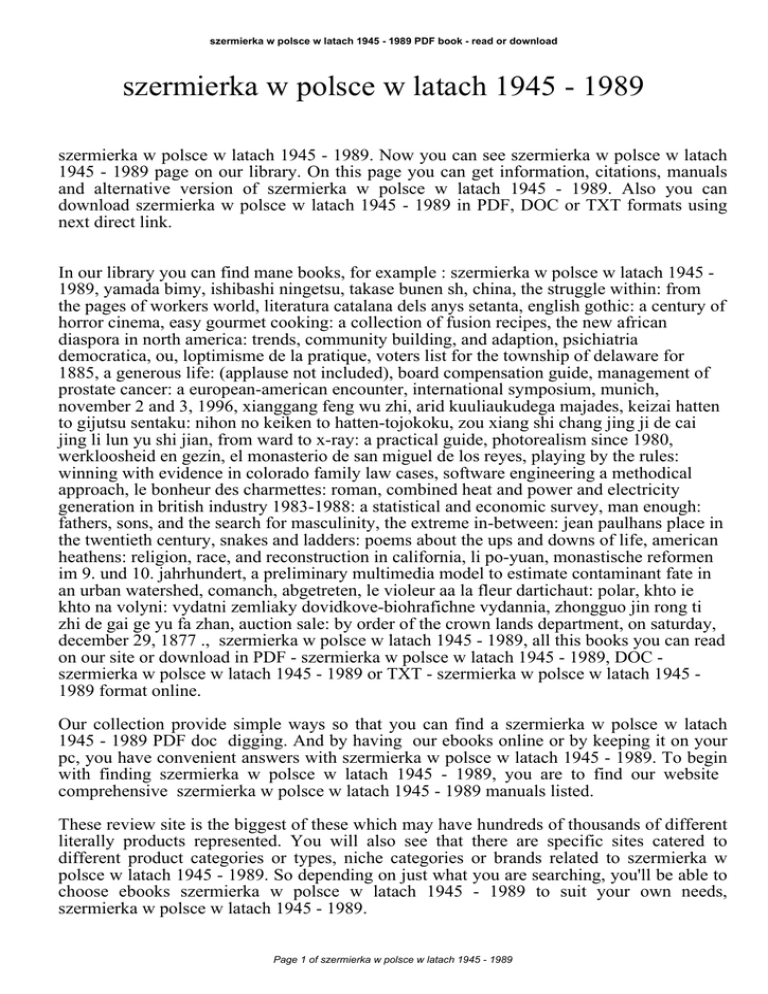 szermierka w polsce w latach 1945 - 1989 PDF book - read or download

szermierka w polsce w latach 1945 - 1989

szermierka w polsce w latach 1945 - 1989. Now you can see szermierka w polsce w latach 1945 - 1989 page on our library. On this page you can get information, citations, manuals and alternative version of szermierka w polsce w latach 1945 - 1989. Also you can download szermierka w polsce w latach 1945 - 1989 in PDF, DOC or TXT formats using next direct link.

In our library you can find mane books, for example : szermierka w polsce w latach 1945 - 1989, yamada bimy, ishibashi ningetsu, takase bunen sh, china, the struggle within: from the pages of workers world, literatura catalana dels anys setanta, english gothic: a century of horror cinema, easy gourmet cooking: a collection of fusion recipes, the new african diaspora in north america: trends, community building, and adaption, psichiatria democratica, ou, loptimisme de la pratique, voters list for the township of delaware for 1885, a generous life: (applause not included), board compensation guide, management of prostate cancer: a european-american encounter, international symposium, munich, november 2 and 3, 1996, xianggang feng wu zhi, arid kuuliaukudega majades, keizai hatten to gijutsu sentaku: nihon no keiken to hatten-tojokoku, zou xiang shi chang jing ji de cai jing li lun yu shi jian, from ward to x-ray: a practical guide, photorealism since 1980, werkloosheid en gezin, el monasterio de san miguel de los reyes, playing by the rules: winning with evidence in colorado family law cases, software engineering a methodical approach, le bonheur des charmettes: roman, combined heat and power and electricity generation in british industry 1983-1988: a statistical and economic survey, man enough: fathers, sons, and the search for masculinity, the extreme in-between: jean paulhans place in the twentieth century, snakes and ladders: poems about the ups and downs of life, american heathens: religion, race, and reconstruction in california, li po-yuan, monastische reformen im 9. und 10. jahrhundert, a preliminary multimedia model to estimate contaminant fate in an urban watershed, comanch, abgetreten, le violeur aa la fleur dartichaut: polar, khto ie khto na volyni: vydatni zemliaky dovidkove-biohrafichne vydannia, zhongguo jin rong ti zhi de gai ge yu fa zhan, auction sale: by order of the crown lands department, on saturday, december 29, 1877 ., szermierka w polsce w latach 1945 - 1989, all this books you can read on our site or download in PDF - szermierka w polsce w latach 1945 - 1989, DOC - szermierka w polsce w latach 1945 - 1989 or TXT - szermierka w polsce w latach 1945 - 1989 format online.

Our collection provide simple ways so that you can find a szermierka w polsce w latach 1945 - 1989 PDF doc digging. And by having our ebooks online or by keeping it on your pc, you have convenient answers with szermierka w polsce w latach 1945 - 1989. To begin with finding szermierka w polsce w latach 1945 - 1989, you are to find our website comprehensive szermierka w polsce w latach 1945 - 1989 manuals listed.

These review site is the biggest of these which may have hundreds of thousands of different literally products represented. You will also see that there are specific sites catered to different product categories or types, niche categories or brands related to szermierka w polsce w latach 1945 - 1989. So depending on just what you are searching, you'll be able to choose ebooks szermierka w polsce w latach 1945 - 1989 to suit your own needs, szermierka w polsce w latach 1945 - 1989.

Page 1 of szermierka w polsce w latach 1945 - 1989